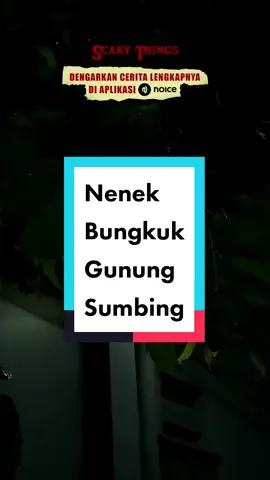 SCARY THINGS

DENGARKAN CERITA LENGKAPNYA DI APLIKASI noice

Nenek Bungkuk Gunung Sumbing